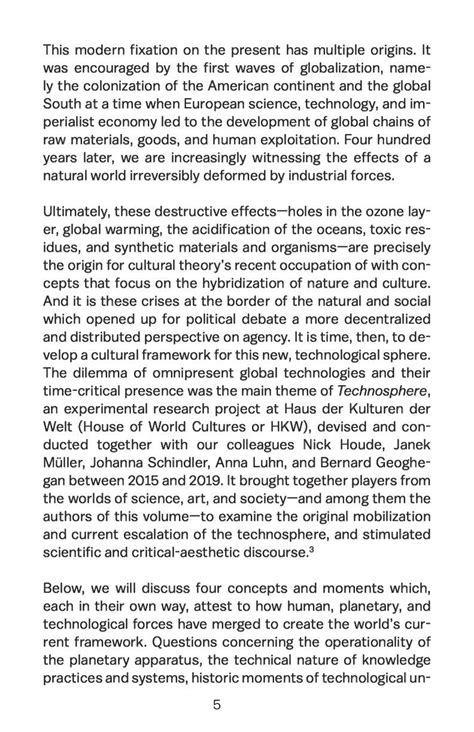 This modern fixation on the present has multiple origins. It was encouraged by the first waves of globalization, namely the colonization of the American continent and the global South at a time when European science, technology, and imperialist economy led to the development of global chains of raw materials, goods, and human exploitation. Four hundred years later, we are increasingly witnessing the effects of a natural world irreversibly deformed by industrial forces.

Ultimately, these destructive effects—holes in the ozone layer, global warming, the acidification of the oceans, toxic residues, and synthetic materials and organisms—are precisely the origin for cultural theory's recent occupation of with concepts that focus on the hybridization of nature and culture. And it is these crises at the border of the natural and social which opened up for political debate a more decentralized and distributed perspective on agency. It is time, then, to develop a cultural framework for this new, technological sphere. The dilemma of omnipresent global technologies and their time-critical presence was the main theme of Technosphere, an experimental research project at Haus der Kulturen der Welt (House of World Cultures or HKW), devised and conducted together with our colleagues Nick Houde, Janek Müller, Johanna Schindler, Anna Luhn, and Bernard Geoghegan between 2015 and 2019. It brought together players from the worlds of science, art, and society—and among them the authors of this volume—to examine the original mobilization and current escalation of the technosphere, and stimulated scientific and critical-aesthetic discourse.$^3$

Below, we will discuss four concepts and moments which, each in their own way, attest to how human, planetary, and technological forces have merged to create the world's current framework. Questions concerning the operationality of the planetary apparatus, the technical nature of knowledge practices and systems, historic moments of technological un-

5